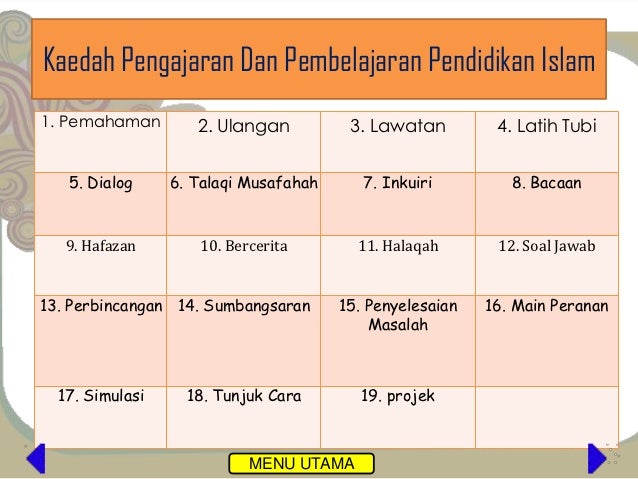 Kaedah Pengajaran Dan Pembelajaran Pendidikan Islam

| 1. Pemahaman | 2. Ulangan | 3. Lawatan | 4. Latih Tubi |
|---|---|---|---|
| 5. Dialog | 6. Talaqi Musafahah | 7. Inkuiri | 8. Bacaan |
| 9. Hafazan | 10. Bercerita | 11. Halaqah | 12. Soal Jawab |
| 13. Perbincangan | 14. Sumbangsaran | 15. Penyelesaian Masalah | 16. Main Peranan |
| 17. Simulasi | 18. Tunjuk Cara | 19. projek | |

MENU UTAMA